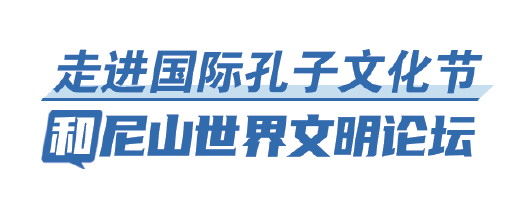 走进国际孔子文化节
和尼山世界文明论坛